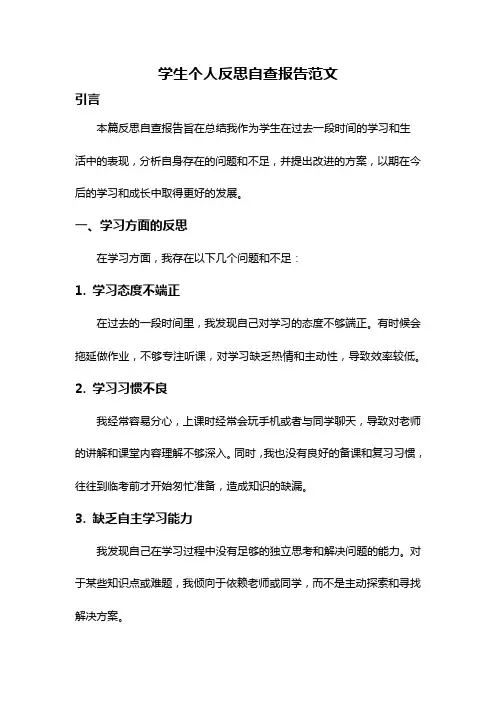 学生个人反思自查报告范文

引言

本篇反思自查报告旨在总结我作为学生在过去一段时间的学习和生活中的表现，分析自身存在的问题和不足，并提出改进的方案，以期在今后的学习和成长中取得更好的发展。

一、学习方面的反思

在学习方面，我存在以下几个问题和不足：

1. 学习态度不端正

在过去的一段时间里，我发现自己对学习的态度不够端正。有时候会拖延做作业，不够专注听课，对学习缺乏热情和主动性，导致效率较低。

2. 学习习惯不良

我经常容易分心，上课时经常会玩手机或者与同学聊天，导致对老师的讲解和课堂内容理解不够深入。同时，我也没有良好的备课和复习习惯，往往到临考前才开始匆忙准备，造成知识的缺漏。

3. 缺乏自主学习能力

我发现自己在学习过程中没有足够的独立思考和解决问题的能力。对于某些知识点或难题，我倾向于依赖老师或同学，而不是主动探索和寻找解决方案。